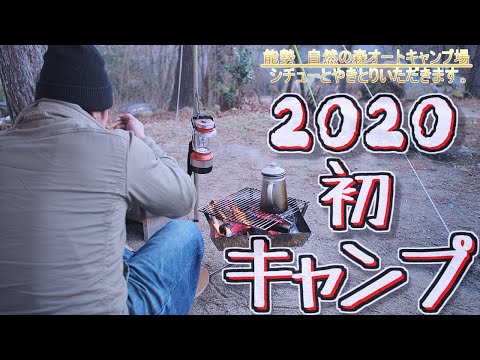 能勢　自然の森オートキャンプ場
シチューとやきとりいただきます。

2020
初
キャンプ